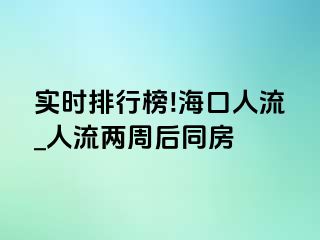 实时排行榜!海口人流_人流两周后同房